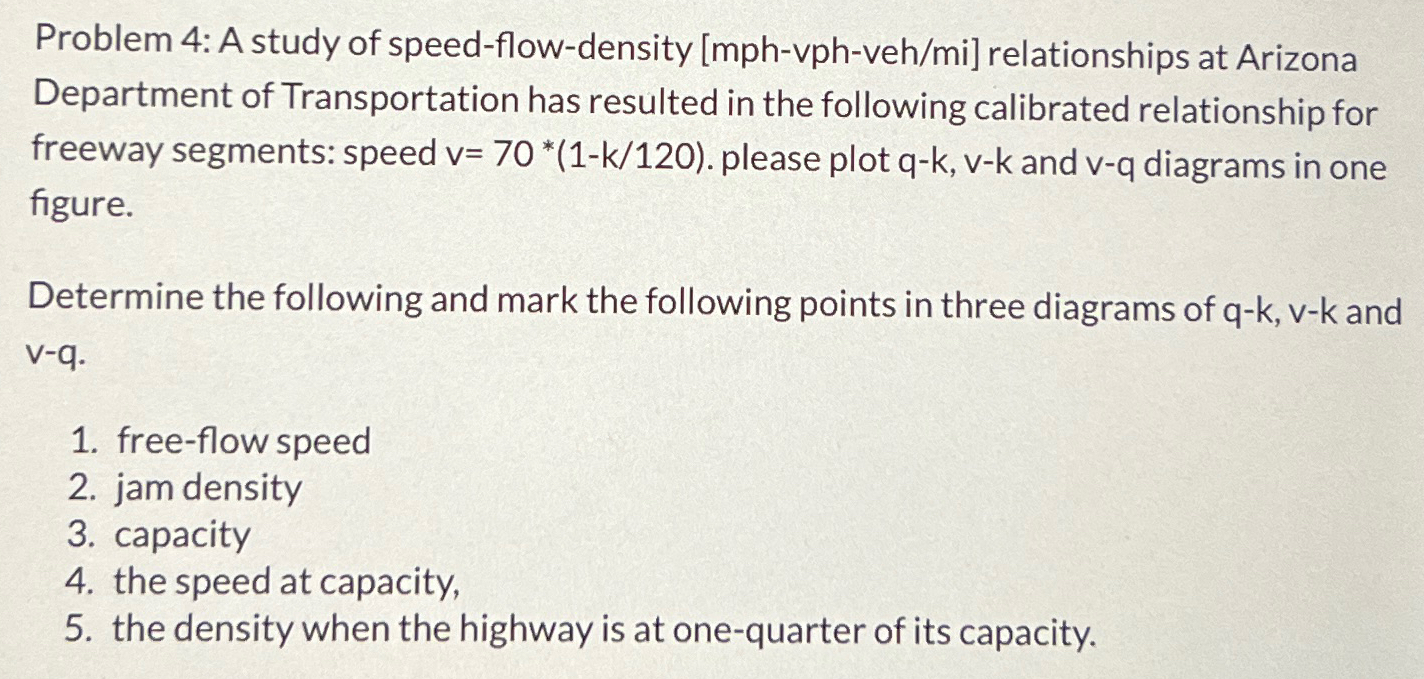 Problem 4: A study of speed-flow-density [mph-vph-veh/mi] relationships at Arizona Department of Transportation has resulted in the following calibrated relationship for freeway segments: speed v= 70 *(1-k/120). please plot q-k, v-k and v-q diagrams in one figure.

Determine the following and mark the following points in three diagrams of q-k, v-k and v-q.

1. free-flow speed
2. jam density
3. capacity
4. the speed at capacity,
5. the density when the highway is at one-quarter of its capacity.